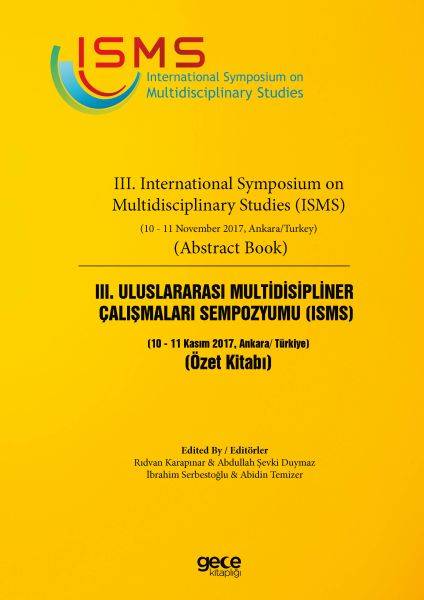 ISMS
International Symposium on
Multidisciplinary Studies

III. International Symposium on Multidisciplinary Studies (ISMS)

(10 - 11 November 2017, Ankara/Turkey)

(Abstract Book)

III. ULUSLARARASI MULTİDİSİPLİNER ÇALIŞMALARI SEMPOZYUMU (ISMS)

(10 - 11 Kasım 2017, Ankara/ Türkiye)

(Özet Kitabı)

Edited By / Editörler
Rıdvan Karapınar & Abdullah Şevki Duymaz
İbrahim Serbestoğlu & Abidin Temizer

gece
kitaplığı